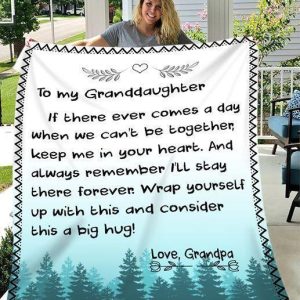 To my Granddaughter

If there ever comes a day when we can't be together, keep me in your heart. And always remember I'll stay there forever. Wrap yourself up with this and consider this a big hug!

Love, Grandpa